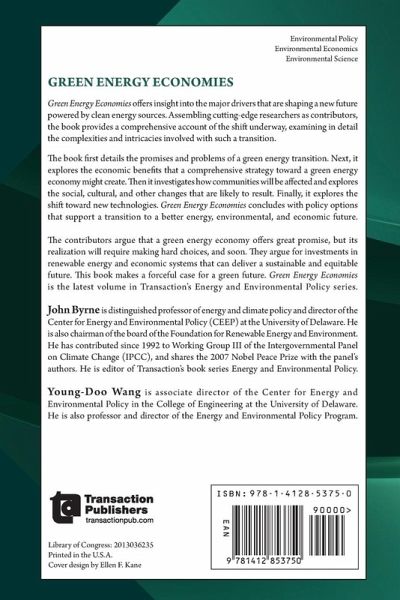 Environmental Policy
Environmental Economics
Environmental Science

GREEN ENERGY ECONOMIES

Green Energy Economies offers insight into the major drivers that are shaping a new future powered by clean energy sources. Assembling cutting-edge researchers as contributors, the book provides a comprehensive account of the shift underway, examining in detail the complexities and intricacies involved with such a transition.

The book first details the promises and problems of a green energy transition. Next, it explores the economic benefits that a comprehensive strategy toward a green energy economy might create. Then it investigates how communities will be affected and explores the social, cultural, and other changes that are likely to result. Finally, it explores the shift toward new technologies. Green Energy Economies concludes with policy options that support a transition to a better energy, environmental, and economic future.

The contributors argue that a green energy economy offers great promise, but its realization will require making hard choices, and soon. They argue for investments in renewable energy and economic systems that can deliver a sustainable and equitable future. This book makes a forceful case for a green future. Green Energy Economies is the latest volume in Transaction's Energy and Environmental Policy series.

John Byrne is distinguished professor of energy and climate policy and director of the Center for Energy and Environmental Policy (CEEP) at the University of Delaware. He is also chairman of the board of the Foundation for Renewable Energy and Environment. He has contributed since 1992 to Working Group III of the Intergovernmental Panel on Climate Change (IPCC), and shares the 2007 Nobel Peace Prize with the panel's authors. He is editor of Transaction's book series Energy and Environmental Policy.

Young-Doo Wang is associate director of the Center for Energy and Environmental Policy in the College of Engineering at the University of Delaware. He is also professor and director of the Energy and Environmental Policy Program.

Transaction Publishers
transactionpub.com

Library of Congress: 2013036235
Printed in the U.S.A.
Cover design by Ellen F. Kane

ISBN: 978-1-4128-5375-0
EAN
90000>
9 781412 853750